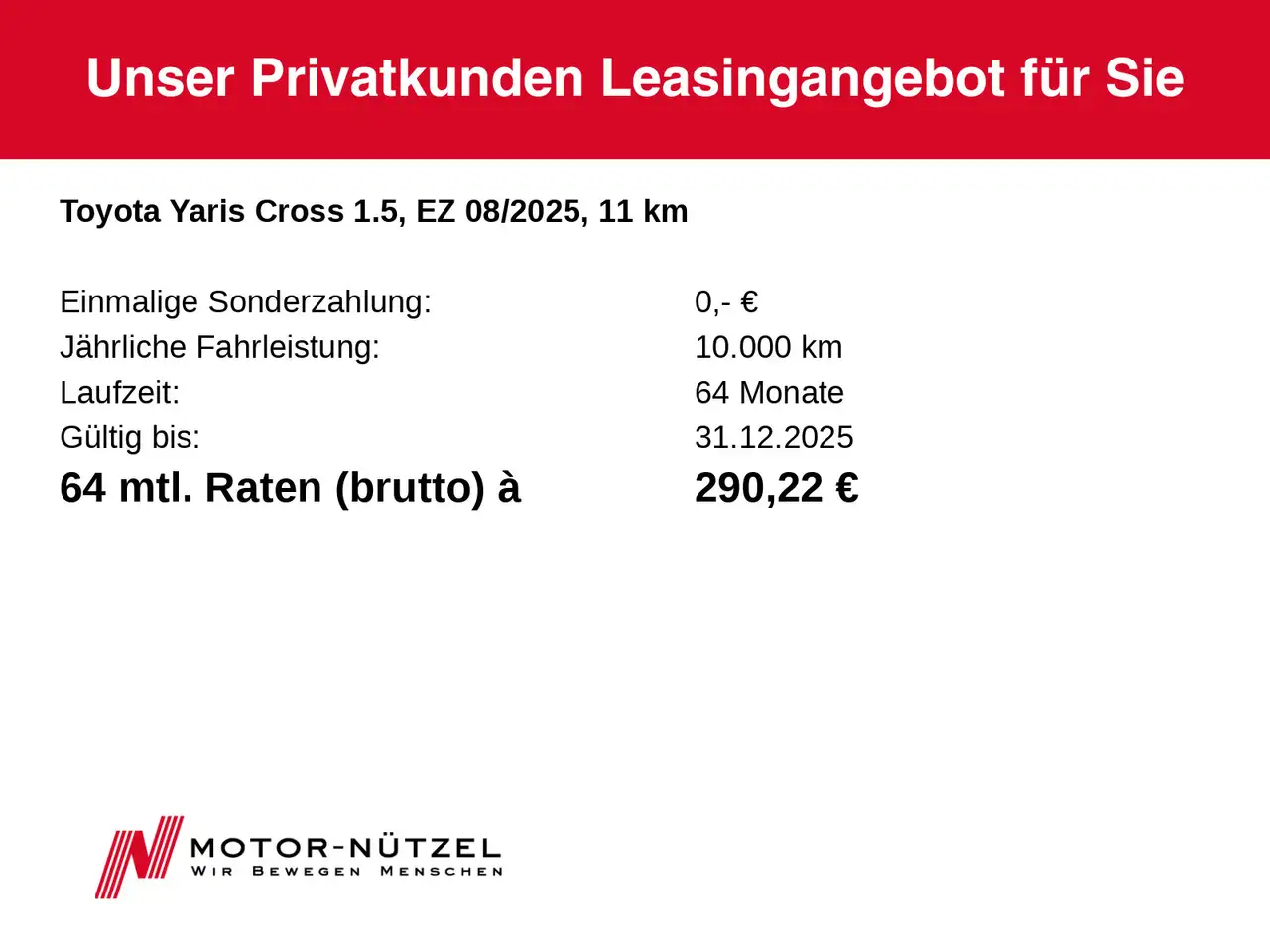 Unser Privatkunden Leasingangebot für Sie

Toyota Yaris Cross 1.5, EZ 08/2025, 11 km

Einmalige Sonderzahlung: 0,- €
Jährliche Fahrleistung: 10.000 km
Laufzeit: 64 Monate
Gültig bis: 31.12.2025
64 mtl. Raten (brutto) à 290,22 €

MOTOR-NÜTZEL
WIR BEWEGEN MENSCHEN